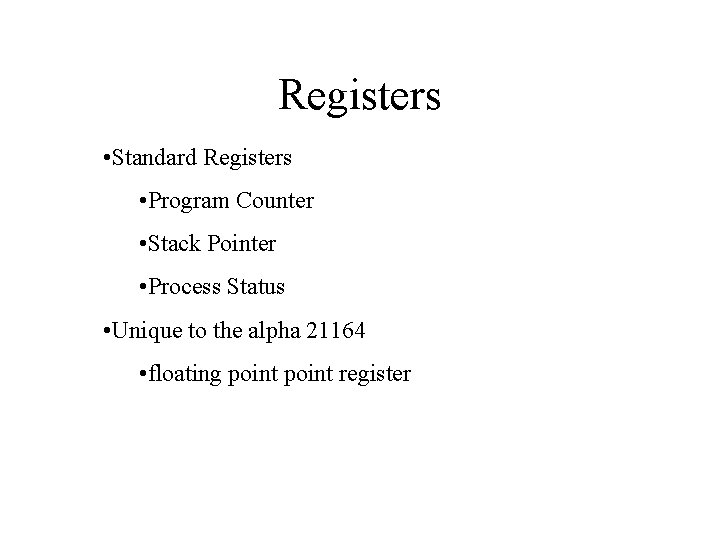 Registers

•Standard Registers

•Program Counter

•Stack Pointer

•Process Status

•Unique to the alpha 21164

•floating point point register